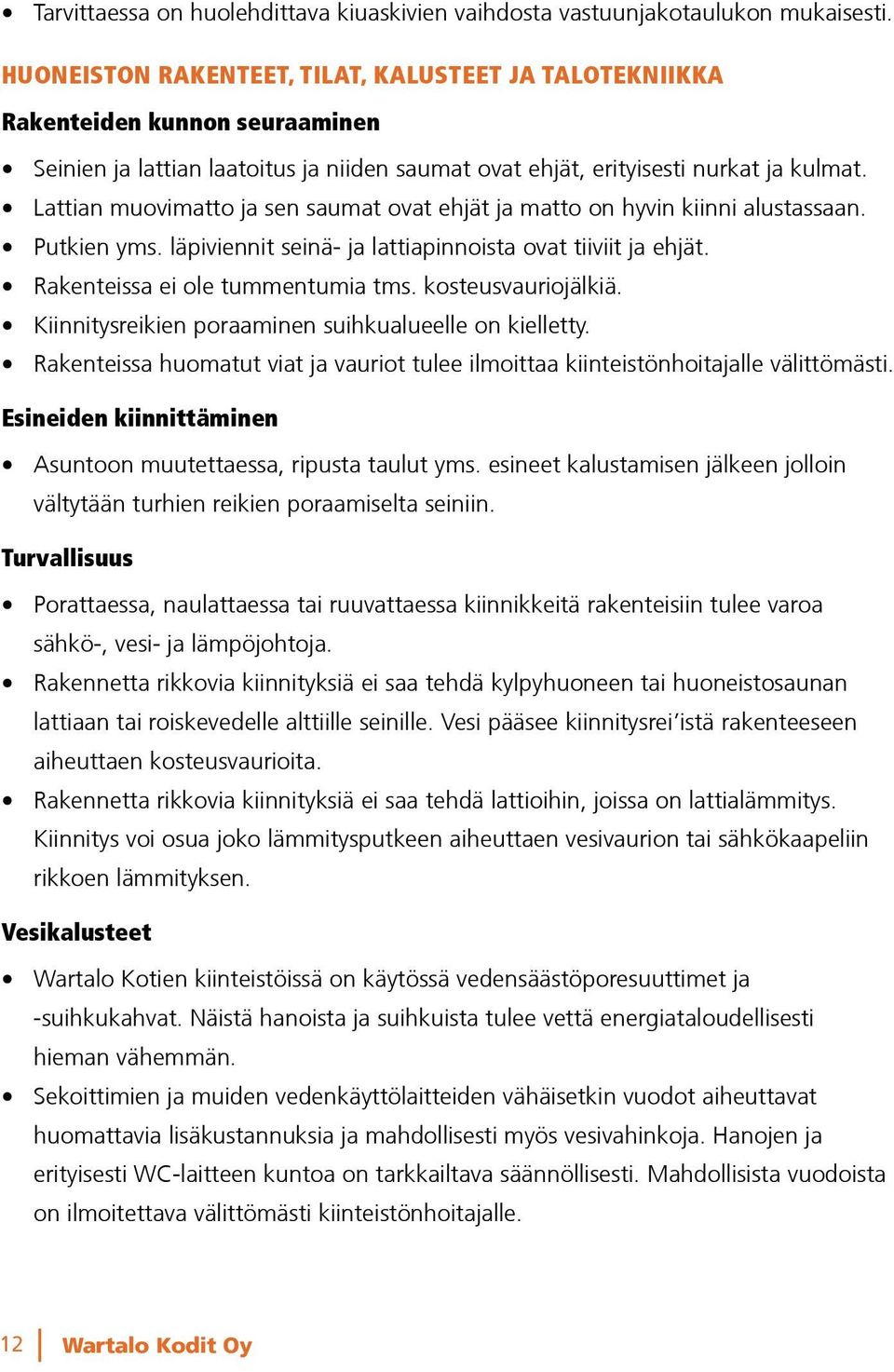 • Tarvittaessa on huolehdittava kiuaskivien vaihdosta vastuunjakotaulukon mukaisesti.

HUONEISTON RAKENTEET, TILAT, KALUSTEET JA TALOTEKNIIKKA

Rakenteiden kunnon seuraaminen

• Seinien ja lattian laatoitus ja niiden saumat ovat ehjät, erityisesti nurkat ja kulmat.
• Lattian muovimatto ja sen saumat ovat ehjät ja matto on hyvin kiinni alustassaan.
• Putkien yms. läpiviennit seinä- ja lattiapinnoista ovat tiiviit ja ehjät.
• Rakenteissa ei ole tummentumia tms. kosteusvauriojälkiä.
• Kiinnitysreikien poraaminen suihkualueelle on kielletty.
• Rakenteissa huomatut viat ja vauriot tulee ilmoittaa kiinteistönhoitajalle välittömästi.

Esineiden kiinnittäminen

• Asuntoon muutettaessa, ripusta taulut yms. esineet kalustamisen jälkeen jolloin vältytään turhien reikien poraamiselta seiniin.

Turvallisuus

• Porattaessa, naulattaessa tai ruuvattaessa kiinnikkeitä rakenteisiin tulee varoa sähkö-, vesi- ja lämpöjohtoja.
• Rakennetta rikkovia kiinnityksiä ei saa tehdä kylpyhuoneen tai huoneistosaunan lattiaan tai roiskevedelle alttiille seinille. Vesi pääsee kiinnitysrei'istä rakenteeseen aiheuttaen kosteusvaurioita.
• Rakennetta rikkovia kiinnityksiä ei saa tehdä lattioihin, joissa on lattialämmitys. Kiinnitys voi osua joko lämmitysputkeen aiheuttaen vesivaurion tai sähkökaapeliin rikkoen lämmityksen.

Vesikalusteet

• Wartalo Kotien kiinteistöissä on käytössä vedensäästöporesuuttimet ja -suihkukahvat. Näistä hanoista ja suihkuista tulee vettä energiataloudellisesti hieman vähemmän.
• Sekoittimien ja muiden vedenkäyttölaitteiden vähäisetkin vuodot aiheuttavat huomattavia lisäkustannuksia ja mahdollisesti myös vesivahinkoja. Hanojen ja erityisesti WC-laitteen kuntoa on tarkkailtava säännöllisesti. Mahdollisista vuodoista on ilmoitettava välittömästi kiinteistönhoitajalle.

12 Wartalo Kodit Oy